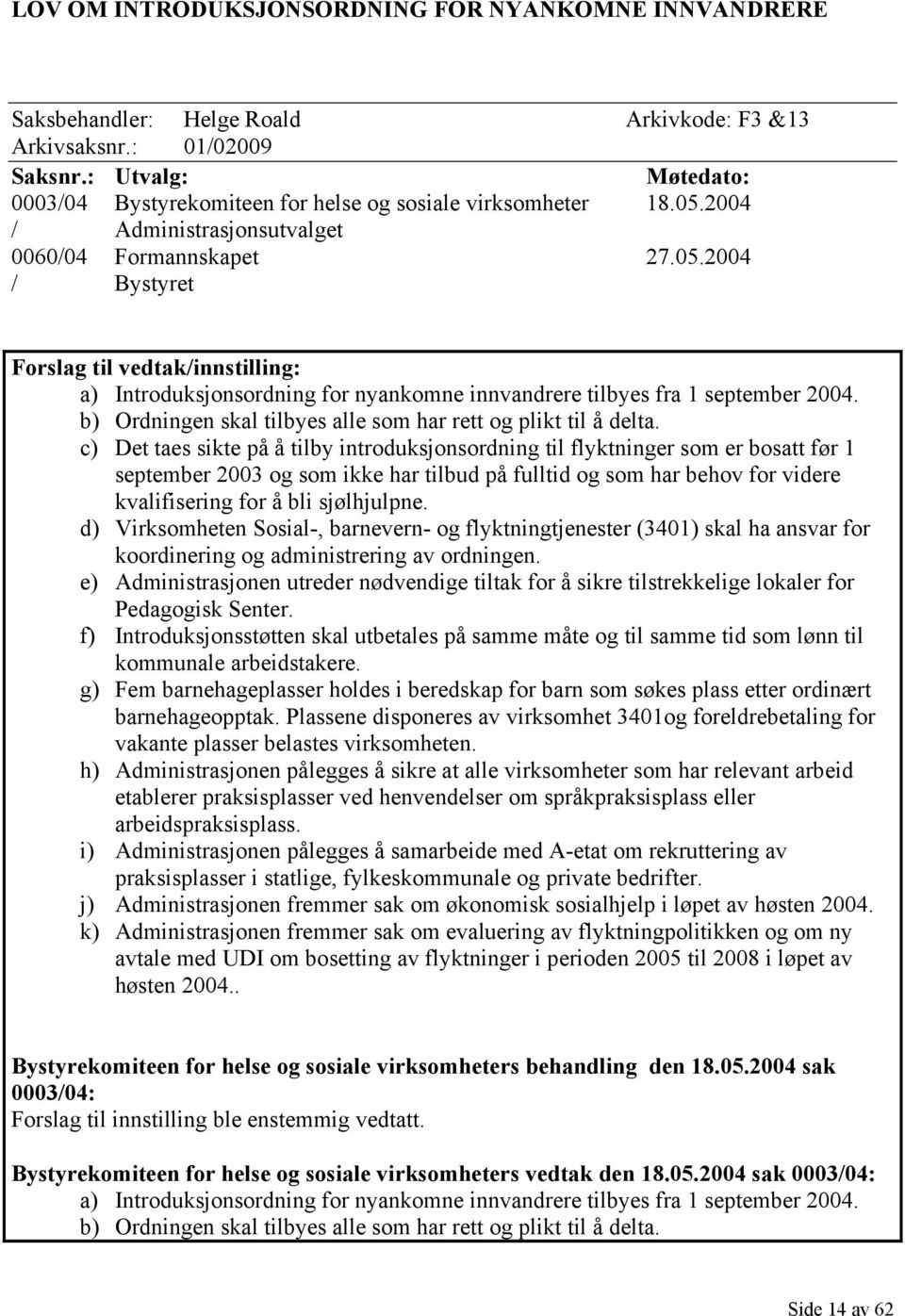 LOV OM INTRODUKSJONSORDNING FOR NYANKOMNE INNVANDRERE

Saksbehandler: Helge Roald Arkivkode: F3 &13
Arkivsaksnr.: 01/02009

| Saksnr.: | Utvalg: | Møtedato: |
|---|---|---|
| 0003/04 | Bystyrekomiteen for helse og sosiale virksomheter | 18.05.2004 |
| / | Administrasjonsutvalget | |
| 0060/04 | Formannskapet | 27.05.2004 |
| / | Bystyret | |

Forslag til vedtak/innstilling:
a) Introduksjonsordning for nyankomne innvandrere tilbyes fra 1 september 2004.
b) Ordningen skal tilbyes alle som har rett og plikt til å delta.
c) Det taes sikte på å tilby introduksjonsordning til flyktninger som er bosatt før 1 september 2003 og som ikke har tilbud på fulltid og som har behov for videre kvalifisering for å bli sjølhjulpne.
d) Virksomheten Sosial-, barnevern- og flyktningtjenester (3401) skal ha ansvar for koordinering og administrering av ordningen.
e) Administrasjonen utreder nødvendige tiltak for å sikre tilstrekkelige lokaler for Pedagogisk Senter.
f) Introduksjonsstøtten skal utbetales på samme måte og til samme tid som lønn til kommunale arbeidstakere.
g) Fem barnehageplasser holdes i beredskap for barn som søkes plass etter ordinært barnehageopptak. Plassene disponeres av virksomhet 3401og foreldrebetaling for vakante plasser belastes virksomheten.
h) Administrasjonen pålegges å sikre at alle virksomheter som har relevant arbeid etablerer praksisplasser ved henvendelser om språkpraksisplass eller arbeidspraksisplass.
i) Administrasjonen pålegges å samarbeide med A-etat om rekruttering av praksisplasser i statlige, fylkeskommunale og private bedrifter.
j) Administrasjonen fremmer sak om økonomisk sosialhjelp i løpet av høsten 2004.
k) Administrasjonen fremmer sak om evaluering av flyktningpolitikken og om ny avtale med UDI om bosetting av flyktninger i perioden 2005 til 2008 i løpet av høsten 2004..

Bystyrekomiteen for helse og sosiale virksomheters behandling den 18.05.2004 sak 0003/04:
Forslag til innstilling ble enstemmig vedtatt.

Bystyrekomiteen for helse og sosiale virksomheters vedtak den 18.05.2004 sak 0003/04:
a) Introduksjonsordning for nyankomne innvandrere tilbyes fra 1 september 2004.
b) Ordningen skal tilbyes alle som har rett og plikt til å delta.

Side 14 av 62